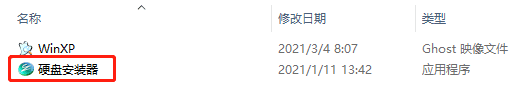 | 名称 | 修改日期 | 类型 |
|---|---|---|
| WinXP | 2021/3/4 8:07 | Ghost 映像文件 |
| 硬盘安装器 | 2021/1/11 13:42 | 应用程序 |